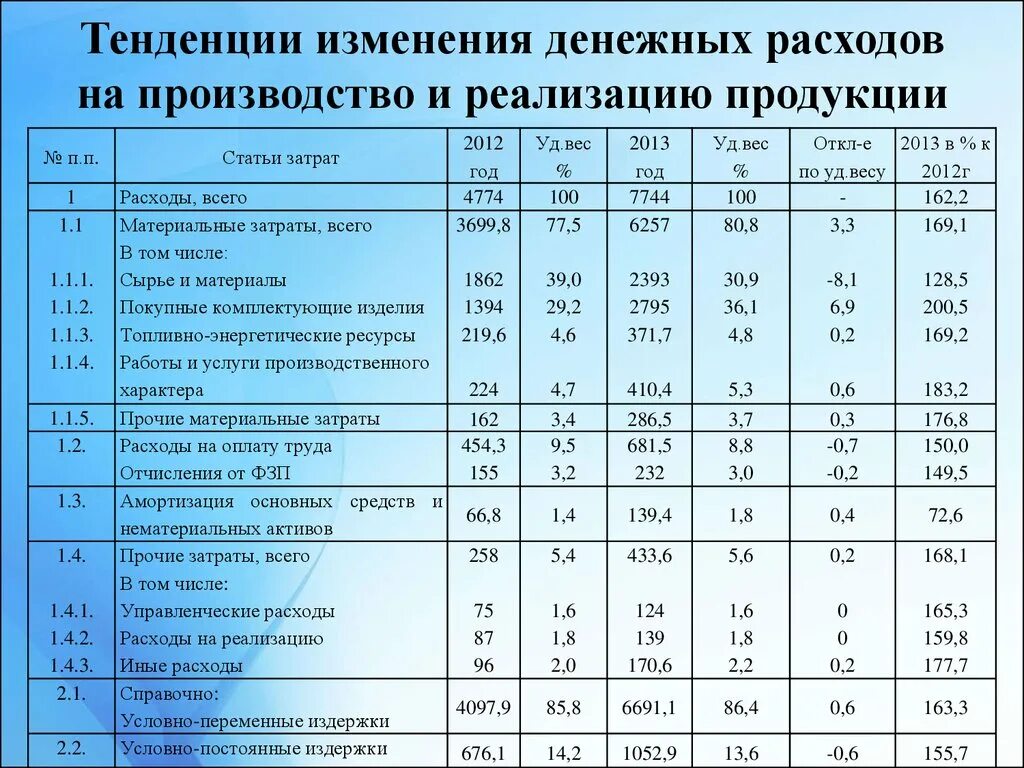 Тенденции изменения денежных расходов на производство и реализацию продукции

| № п.п. | Статьи затрат | 2012 год | Уд.вес % | 2013 год | Уд.вес % | Откл-е по уд.весу | 2013 в % к 2012г |
|---|---|---|---|---|---|---|---|
| 1 | Расходы, всего | 4774 | 100 | 7744 | 100 | - | 162,2 |
| 1.1 | Материальные затраты, всего | 3699,8 | 77,5 | 6257 | 80,8 | 3,3 | 169,1 |
| | В том числе: | | | | | | |
| 1.1.1. | Сырье и материалы | 1862 | 39,0 | 2393 | 30,9 | -8,1 | 128,5 |
| 1.1.2. | Покупные комплектующие изделия | 1394 | 29,2 | 2795 | 36,1 | 6,9 | 200,5 |
| 1.1.3. | Топливно-энергетические ресурсы | 219,6 | 4,6 | 371,7 | 4,8 | 0,2 | 169,2 |
| 1.1.4. | Работы и услуги производственного характера | 224 | 4,7 | 410,4 | 5,3 | 0,6 | 183,2 |
| 1.1.5. | Прочие материальные затраты | 162 | 3,4 | 286,5 | 3,7 | 0,3 | 176,8 |
| 1.2. | Расходы на оплату труда | 454,3 | 9,5 | 681,5 | 8,8 | -0,7 | 150,0 |
| | Отчисления от ФЗП | 155 | 3,2 | 232 | 3,0 | -0,2 | 149,5 |
| 1.3. | Амортизация основных средств и нематериальных активов | 66,8 | 1,4 | 139,4 | 1,8 | 0,4 | 72,6 |
| 1.4. | Прочие затраты, всего | 258 | 5,4 | 433,6 | 5,6 | 0,2 | 168,1 |
| | В том числе: | | | | | | |
| 1.4.1. | Управленческие расходы | 75 | 1,6 | 124 | 1,6 | 0 | 165,3 |
| 1.4.2. | Расходы на реализацию | 87 | 1,8 | 139 | 1,8 | 0 | 159,8 |
| 1.4.3. | Иные расходы | 96 | 2,0 | 170,6 | 2,2 | 0,2 | 177,7 |
| 2.1. | Справочно: Условно-переменные издержки | 4097,9 | 85,8 | 6691,1 | 86,4 | 0,6 | 163,3 |
| 2.2. | Условно-постоянные издержки | 676,1 | 14,2 | 1052,9 | 13,6 | -0,6 | 155,7 |